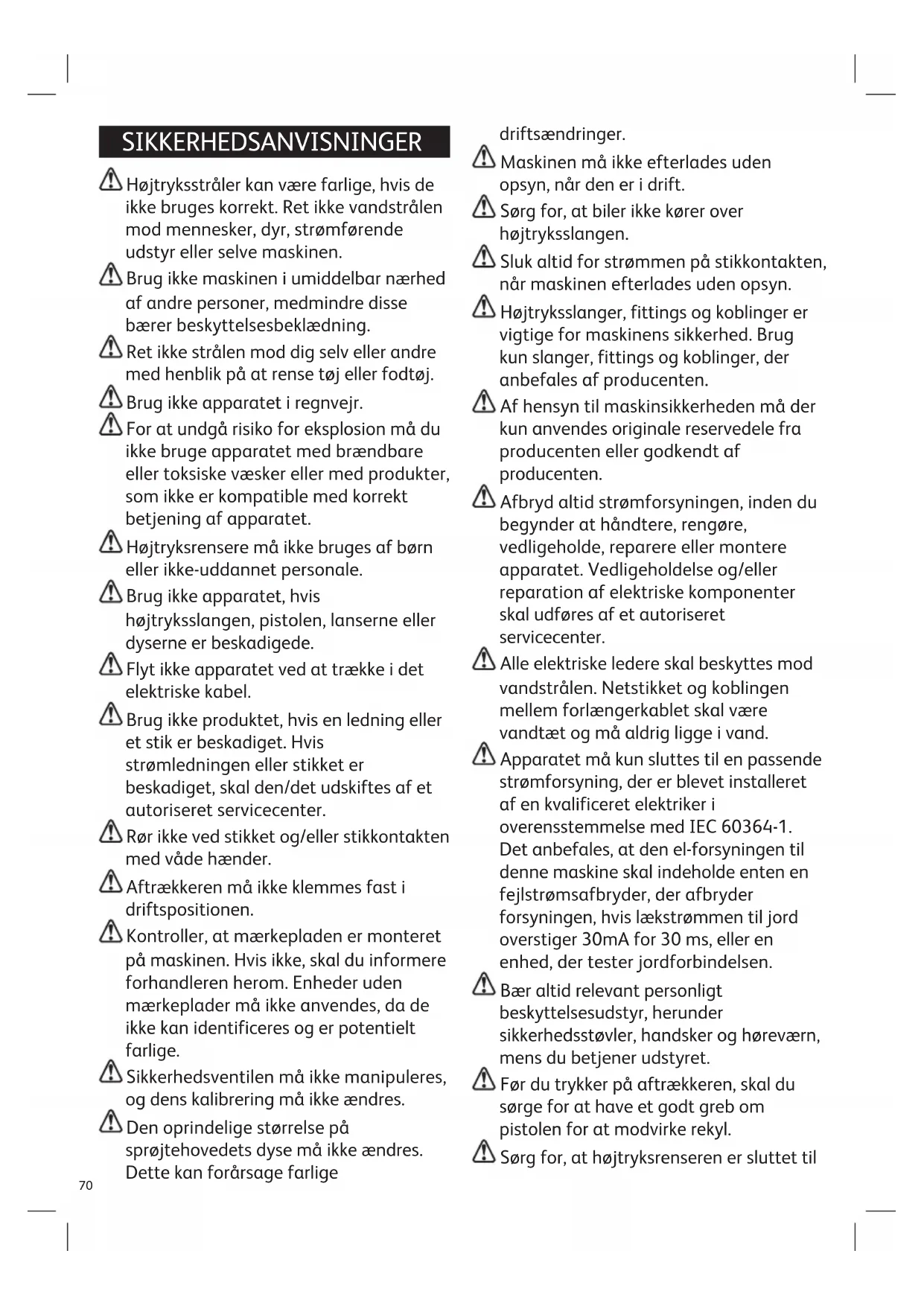 SIKKERHEDSANVISNINGER

Højtryksstråler kan være farlige, hvis de ikke bruges korrekt. Ret ikke vandstrålen mod mennesker, dyr, strømførende udstyr eller selve maskinen.

Brug ikke maskinen i umiddelbar nærhed af andre personer, medmindre disse bærer beskyttelsesbeklædning.

Ret ikke strålen mod dig selv eller andre med henblik på at rense tøj eller fodtøj.

Brug ikke apparatet i regnvejr.

For at undgå risiko for eksplosion må du ikke bruge apparatet med brændbare eller toksiske væsker eller med produkter, som ikke er kompatible med korrekt betjening af apparatet.

Højtryksrensere må ikke bruges af børn eller ikke-uddannet personale.

Brug ikke apparatet, hvis højtryksslangen, pistolen, lanserne eller dyserne er beskadigede.

Flyt ikke apparatet ved at trække i det elektriske kabel.

Brug ikke produktet, hvis en ledning eller et stik er beskadiget. Hvis strømledningen eller stikket er beskadiget, skal den/det udskiftes af et autoriseret servicecenter.

Rør ikke ved stikket og/eller stikkontakten med våde hænder.

Aftrækkeren må ikke klemmes fast i driftspositionen.

Kontroller, at mærkepladen er monteret på maskinen. Hvis ikke, skal du informere forhandleren herom. Enheder uden mærkeplader må ikke anvendes, da de ikke kan identificeres og er potentielt farlige.

Sikkerhedsventilen må ikke manipuleres, og dens kalibrering må ikke ændres.

Den oprindelige størrelse på sprøjtehovedets dyse må ikke ændres. Dette kan forårsage farlige driftsændringer.

Maskinen må ikke efterlades uden opsyn, når den er i drift.

Sørg for, at biler ikke kører over højtryksslangen.

Sluk altid for strømmen på stikkontakten, når maskinen efterlades uden opsyn.

Højtryksslanger, fittings og koblinger er vigtige for maskinens sikkerhed. Brug kun slanger, fittings og koblinger, der anbefales af producenten.

Af hensyn til maskinsikkerheden må der kun anvendes originale reservedele fra producenten eller godkendt af producenten.

Afbryd altid strømforsyningen, inden du begynder at håndtere, rengøre, vedligeholde, reparere eller montere apparatet. Vedligeholdelse og/eller reparation af elektriske komponenter skal udføres af et autoriseret servicecenter.

Alle elektriske ledere skal beskyttes mod vandstrålen. Netstikket og koblingen mellem forlængerkablet skal være vandtæt og må aldrig ligge i vand.

Apparatet må kun sluttes til en passende strømforsyning, der er blevet installeret af en kvalificeret elektriker i overensstemmelse med IEC 60364-1. Det anbefales, at den el-forsyningen til denne maskine skal indeholde enten en fejlstrømsafbryder, der afbryder forsyningen, hvis lækstrømmen til jord overstiger 30mA for 30 ms, eller en enhed, der tester jordforbindelsen.

Bær altid relevant personligt beskyttelsesudstyr, herunder sikkerhedsstøvler, handsker og høreværn, mens du betjener udstyret.

Før du trykker på aftrækkeren, skal du sørge for at have et godt greb om pistolen for at modvirke rekyl.

Sørg for, at højtryksrenseren er sluttet til

70